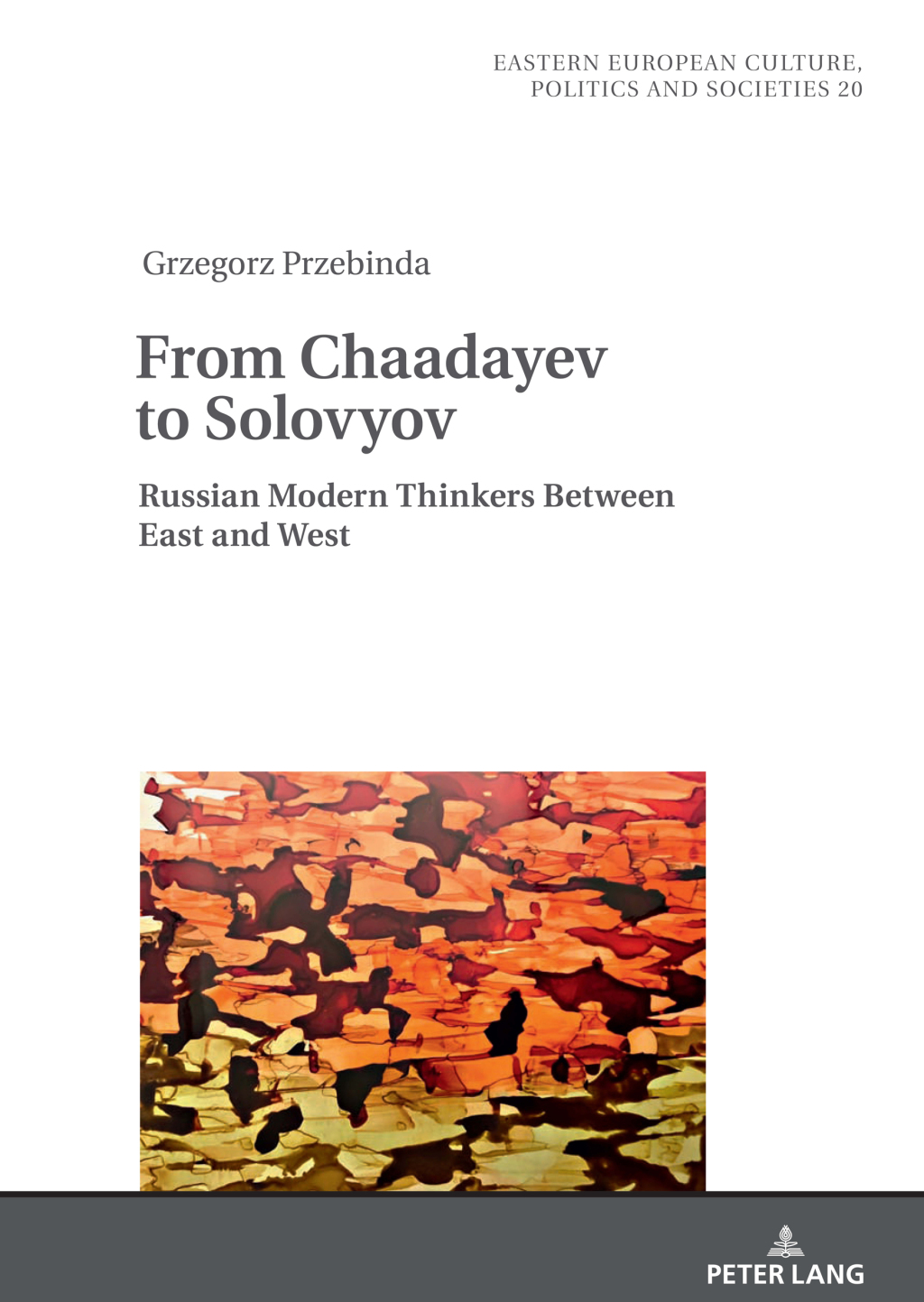 EASTERN EUROPEAN CULTURE, POLITICS AND SOCIETIES 20

Grzegorz Przebinda

From Chaadayev to Solovyov

Russian Modern Thinkers Between East and West

PETER LANG